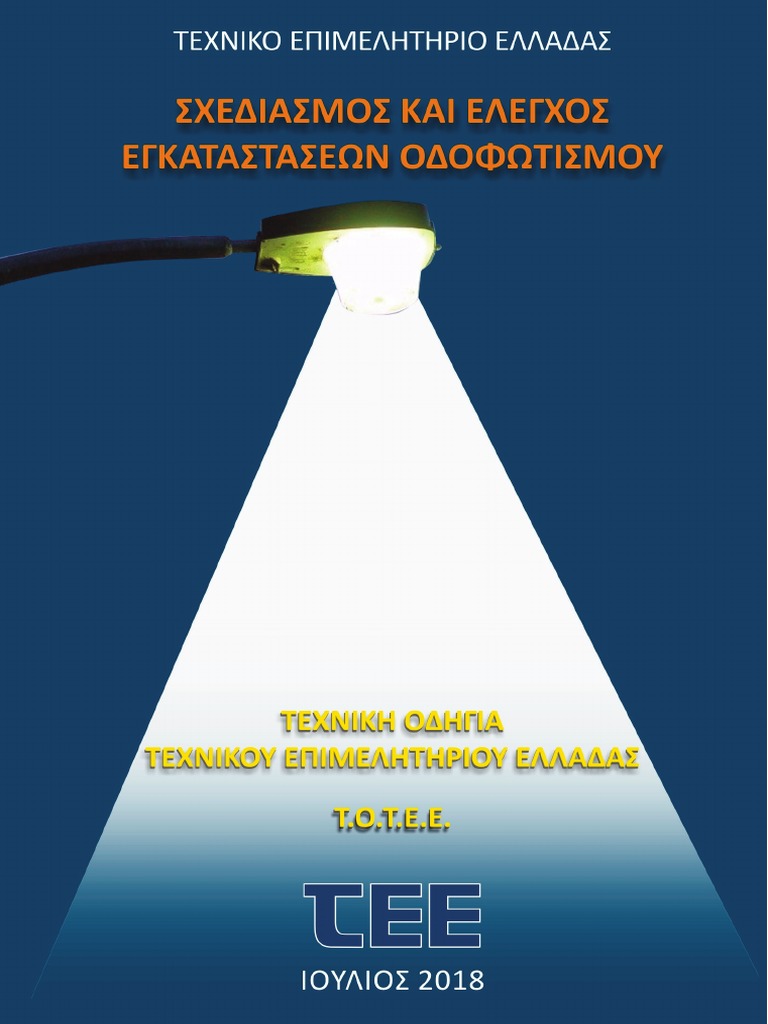 ΤΕΧΝΙΚΟ ΕΠΙΜΕΛΗΤΗΡΙΟ ΕΛΛΑΔΑΣ

ΣΧΕΔΙΑΣΜΟΣ ΚΑΙ ΕΛΕΓΧΟΣ
ΕΓΚΑΤΑΣΤΑΣΕΩΝ ΟΔΟΦΩΤΙΣΜΟΥ

ΤΕΧΝΙΚΗ ΟΔΗΓΙΑ
ΤΕΧΝΙΚΟΥ ΕΠΙΜΕΛΗΤΗΡΙΟΥ ΕΛΛΑΔΑΣ

Τ.Ο.Τ.Ε.Ε.

ΤΕΕ

ΙΟΥΛΙΟΣ 2018